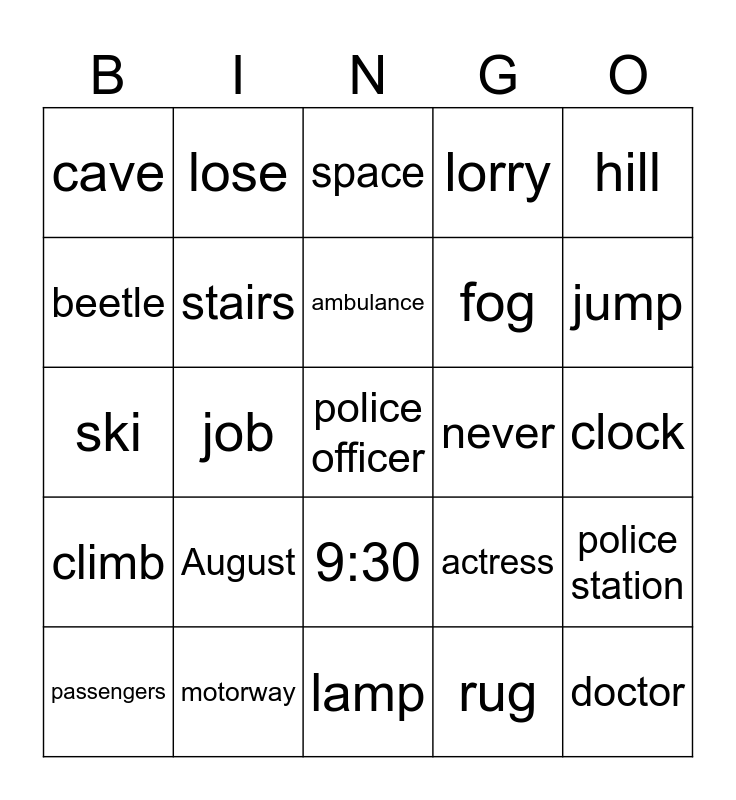 | B | I | N | G | O |
|---|---|---|---|---|
| cave | lose | space | lorry | hill |
| beetle | stairs | ambulance | fog | jump |
| ski | job | police officer | never | clock |
| climb | August | 9:30 | actress | police station |
| passengers | motorway | lamp | rug | doctor |